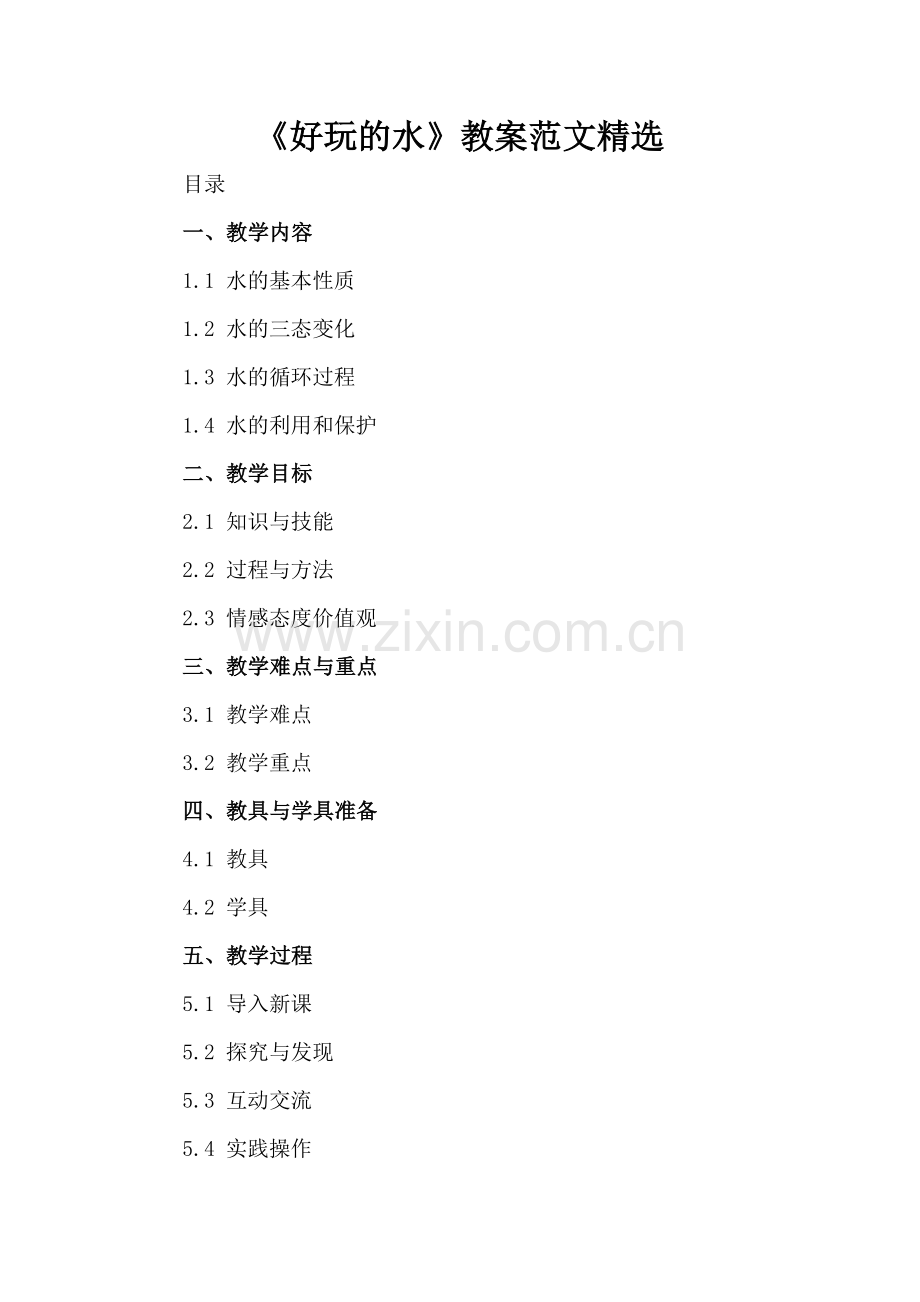 《好玩的水》教案范文精选

目录

一、教学内容

1.1 水的基本性质

1.2 水的三态变化

1.3 水的循环过程

1.4 水的利用和保护

二、教学目标

2.1 知识与技能

2.2 过程与方法

2.3 情感态度价值观

三、教学难点与重点

3.1 教学难点

3.2 教学重点

四、教具与学具准备

4.1 教具

4.2 学具

五、教学过程

5.1 导入新课

5.2 探究与发现

5.3 互动交流

5.4 实践操作

www.zixin.com.cn